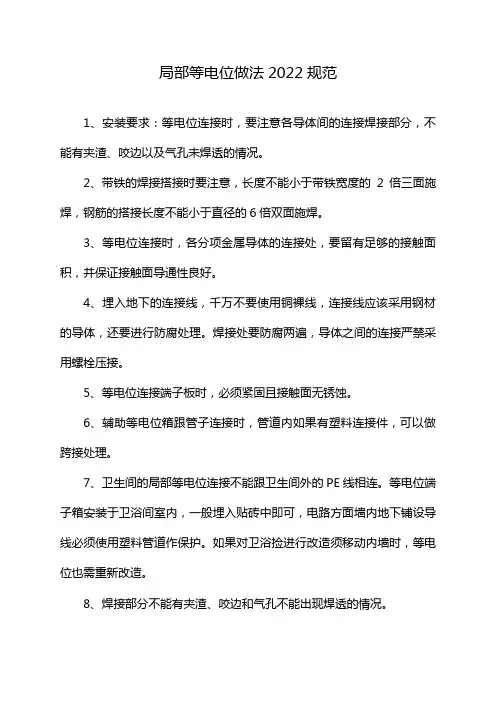 局部等电位做法 2022 规范

1、安装要求：等电位连接时，要注意各导体间的连接焊接部分，不能有夹渣、咬边以及气孔未焊透的情况。

2、带铁的焊接搭接时要注意，长度不能小于带铁宽度的 2 倍三面施焊，钢筋的搭接长度不能小于直径的 6 倍双面施焊。

3、等电位连接时，各分项金属导体的连接处，要留有足够的接触面积，并保证接触面导通性良好。

4、埋入地下的连接线，千万不要使用铜裸线，连接线应该采用钢材的导体，还要进行防腐处理。焊接处要防腐两遍，导体之间的连接严禁采用螺栓压接。

5、等电位连接端子板时，必须紧固且接触面无锈蚀。

6、辅助等电位箱跟管子连接时，管道内如果有塑料连接件，可以做跨接处理。

7、卫生间的局部等电位连接不能跟卫生间外的 PE 线相连。等电位端子箱安装于卫浴间室内，一般埋入贴砖中即可，电路方面墙内地下铺设导线必须使用塑料管道作保护。如果对卫浴捡进行改造须移动内墙时，等电位也需重新改造。

8、焊接部分不能有夹渣、咬边和气孔不能出现焊透的情况。